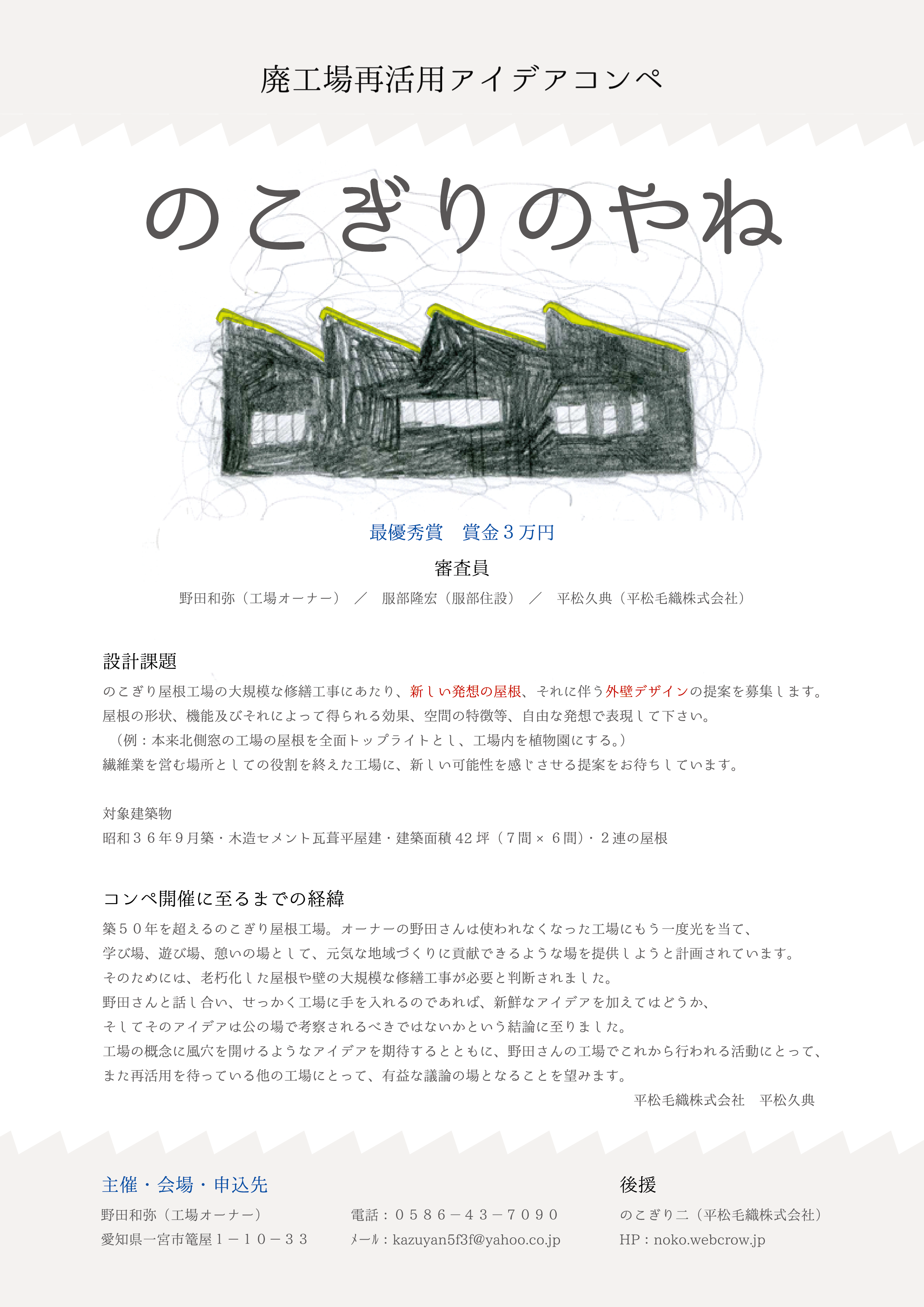 廃工場再活用アイデアコンペ

のこぎりのやね

最優秀賞　賞金３万円

審査員

野田和弥（工場オーナー）　／　服部隆宏（服部住設）　／　平松久典（平松毛織株式会社）

設計課題

のこぎり屋根工場の大規模な修繕工事にあたり、新しい発想の屋根、それに伴う外壁デザインの提案を募集します。
屋根の形状、機能及びそれによって得られる効果、空間の特徴等、自由な発想で表現して下さい。
（例：本来北側窓の工場の屋根を全面トップライトとし、工場内を植物園にする。）
繊維業を営む場所としての役割を終えた工場に、新しい可能性を感じさせる提案をお待ちしています。

対象建築物
昭和３６年９月築・木造セメント瓦葺平屋建・建築面積 42 坪（７間 × ６間）・２連の屋根

コンペ開催に至るまでの経緯

築５０年を超えるのこぎり屋根工場。オーナーの野田さんは使われなくなった工場にもう一度光を当て、
学び場、遊び場、憩いの場として、元気な地域づくりに貢献できるような場を提供しようと計画されています。
そのためには、老朽化した屋根や壁の大規模な修繕工事が必要と判断されました。
野田さんと話し合い、せっかく工場に手を入れるのであれば、新鮮なアイデアを加えてはどうか、
そしてそのアイデアは公の場で考察されるべきではないかという結論に至りました。
工場の概念に風穴を開けるようなアイデアを期待するとともに、野田さんの工場でこれから行われる活動にとって、
また再活用を待っている他の工場にとって、有益な議論の場となることを望みます。
平松毛織株式会社　平松久典

主催・会場・申込先
野田和弥（工場オーナー）
愛知県一宮市篭屋１－１０－３３
電話：０５８６－４３－７０９０
ﾒｰﾙ：kazuyan5f3f@yahoo.co.jp

後援
のこぎり二（平松毛織株式会社）
HP：noko.webcrow.jp